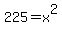 $225=x^2$